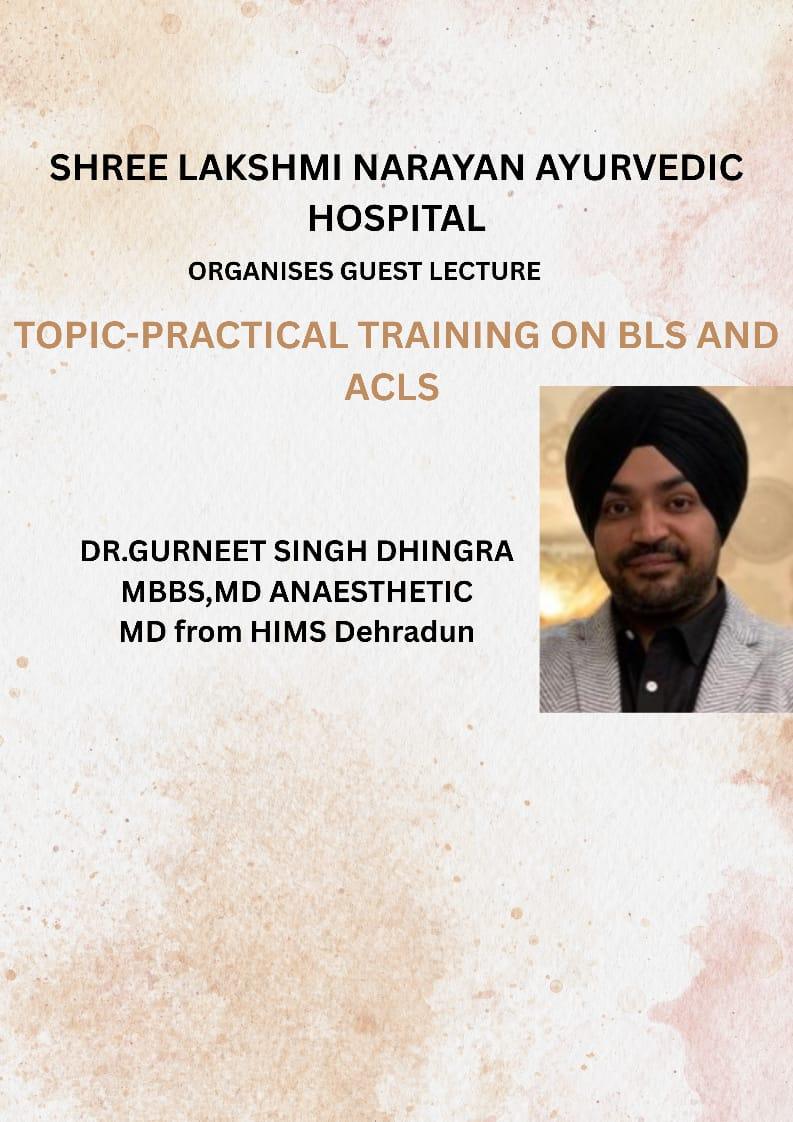 SHREE LAKSHMI NARAYAN AYURVEDIC HOSPITAL

ORGANISES GUEST LECTURE

TOPIC-PRACTICAL TRAINING ON BLS AND ACLS

DR.GURNEET SINGH DHINGRA
MBBS,MD ANAESTHETIC
MD from HIMS Dehradun